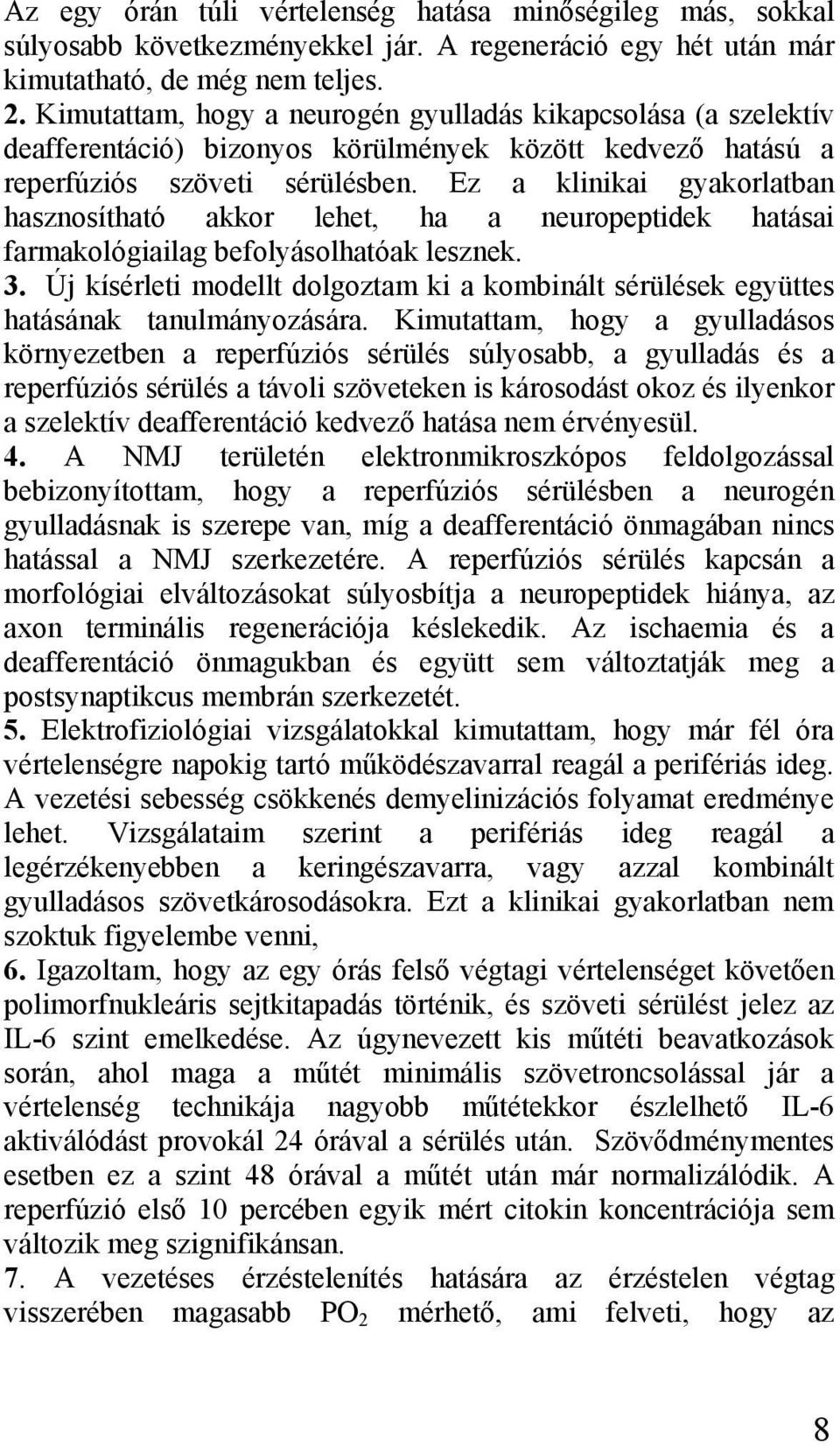 Az egy órán túli vértelenség hatása minőségileg más, sokkal súlyosabb következményekkel jár. A regeneráció egy hét után már kimutatható, de még nem teljes.
2. Kimutattam, hogy a neurogén gyulladás kikapcsolása (a szelektív deafferentáció) bizonyos körülmények között kedvező hatású a reperfúziós szöveti sérülésben. Ez a klinikai gyakorlatban hasznosítható akkor lehet, ha a neuropeptidek hatásai farmakológiailag befolyásolhatóak lesznek.
3. Új kísérleti modellt dolgoztam ki a kombinált sérülések együttes hatásának tanulmányozására. Kimutattam, hogy a gyulladásos környezetben a reperfúziós sérülés súlyosabb, a gyulladás és a reperfúziós sérülés a távoli szöveteken is károsodást okoz és ilyenkor a szelektív deafferentáció kedvező hatása nem érvényesül.
4. A NMJ területén elektronmikroszkópos feldolgozással bebizonyítottam, hogy a reperfúziós sérülésben a neurogén gyulladásnak is szerepe van, míg a deafferentáció önmagában nincs hatással a NMJ szerkezetére. A reperfúziós sérülés kapcsán a morfológiai elváltozásokat súlyosbítja a neuropeptidek hiánya, az axon terminális regenerációja késlekedik. Az ischaemia és a deafferentáció önmagukban és együtt sem változtatják meg a postsynaptikcus membrán szerkezetét.
5. Elektrofiziológiai vizsgálatokkal kimutattam, hogy már fél óra vértelenségre napokig tartó működészavarral reagál a perifériás ideg. A vezetési sebesség csökkenés demyelinizációs folyamat eredménye lehet. Vizsgálataim szerint a perifériás ideg reagál a legérzékenyebben a keringészavarra, vagy azzal kombinált gyulladásos szövetkárosodásokra. Ezt a klinikai gyakorlatban nem szoktuk figyelembe venni,
6. Igazoltam, hogy az egy órás felső végtagi vértelenséget követően polimorfnukleáris sejtkitapadás történik, és szöveti sérülést jelez az IL-6 szint emelkedése. Az úgynevezett kis műtéti beavatkozások során, ahol maga a műtét minimális szövetroncsolással jár a vértelenség technikája nagyobb műtétekkor észlelhető IL-6 aktiválódást provokál 24 órával a sérülés után. Szövődménymentes esetben ez a szint 48 órával a műtét után már normalizálódik. A reperfúzió első 10 percében egyik mért citokin koncentrációja sem változik meg szignifikánsan.
7. A vezetéses érzéstelenítés hatására az érzéstelen végtag visszerében magasabb $PO_2$ mérhető, ami felveti, hogy az

8